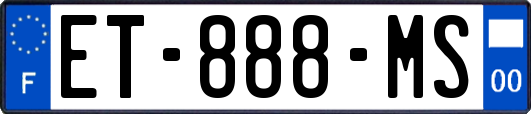 F
ET-888-MS
00